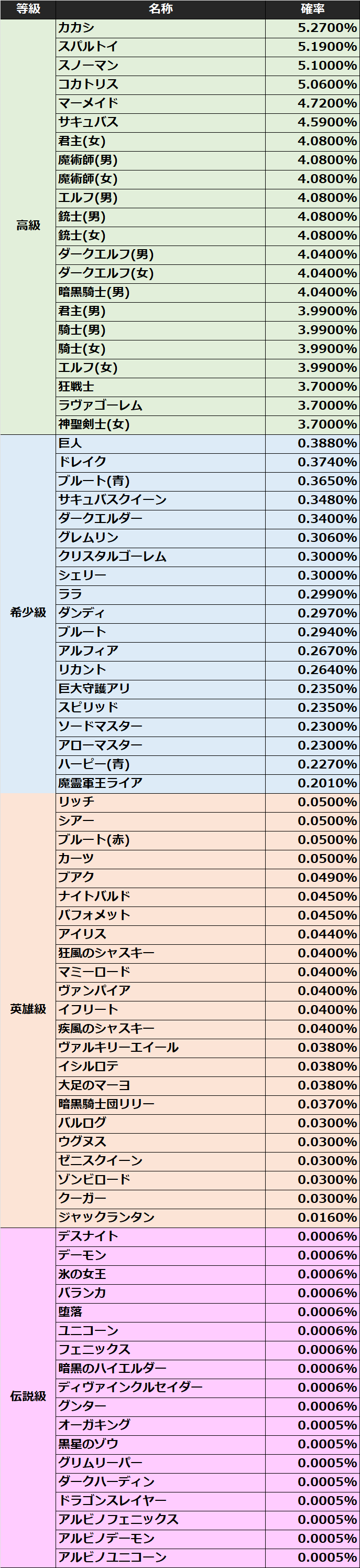 | 等級 | 名称 | 確率 |
|---|---|---|
| 高級 | カカシ | 5.2700% |
|  | スパルトイ | 5.1900% |
|  | スノーマン | 5.1000% |
|  | コカトリス | 5.0600% |
|  | マーメイド | 4.7200% |
|  | サキュバス | 4.5900% |
|  | 君主(女) | 4.0800% |
|  | 魔術師(男) | 4.0800% |
|  | 魔術師(女) | 4.0800% |
|  | エルフ(男) | 4.0800% |
|  | 銃士(男) | 4.0800% |
|  | 銃士(女) | 4.0800% |
|  | ダークエルフ(男) | 4.0400% |
|  | ダークエルフ(女) | 4.0400% |
|  | 暗黒騎士(男) | 4.0400% |
|  | 君主(男) | 3.9900% |
|  | 騎士(男) | 3.9900% |
|  | 騎士(女) | 3.9900% |
|  | エルフ(女) | 3.9900% |
|  | 狂戦士 | 3.7000% |
|  | ラヴァゴーレム | 3.7000% |
|  | 神聖剣士(女) | 3.7000% |
| 希少級 | 巨人 | 0.3880% |
|  | ドレイク | 0.3740% |
|  | ブルート(青) | 0.3650% |
|  | サキュバスクイーン | 0.3480% |
|  | ダークエルダー | 0.3400% |
|  | グレムリン | 0.3060% |
|  | クリスタルゴーレム | 0.3000% |
|  | シェリー | 0.3000% |
|  | ララ | 0.2990% |
|  | ダンディ | 0.2970% |
|  | ブルート | 0.2940% |
|  | アルフィア | 0.2670% |
|  | リカント | 0.2640% |
|  | 巨大守護アリ | 0.2350% |
|  | スピリッド | 0.2350% |
|  | ソードマスター | 0.2300% |
|  | アローマスター | 0.2300% |
|  | ハーピー(青) | 0.2270% |
|  | 魔霊軍王ライア | 0.2010% |
| 英雄級 | リッチ | 0.0500% |
|  | シアー | 0.0500% |
|  | ブルート(赤) | 0.0500% |
|  | カーツ | 0.0500% |
|  | ブアク | 0.0490% |
|  | ナイトバルド | 0.0450% |
|  | バフォメット | 0.0450% |
|  | アイリス | 0.0440% |
|  | 狂風のシャスキー | 0.0400% |
|  | マミーロード | 0.0400% |
|  | ヴァンパイア | 0.0400% |
|  | イフリート | 0.0400% |
|  | 疾風のシャスキー | 0.0400% |
|  | ヴァルキリーエイール | 0.0380% |
|  | イシルロテ | 0.0380% |
|  | 大足のマーヨ | 0.0380% |
|  | 暗黒騎士団リリー | 0.0370% |
|  | バルログ | 0.0300% |
|  | ウグヌス | 0.0300% |
|  | ゼニスクイーン | 0.0300% |
|  | ゾンビロード | 0.0300% |
|  | クーガー | 0.0300% |
|  | ジャックランタン | 0.0160% |
| 伝説級 | デスナイト | 0.0006% |
|  | デーモン | 0.0006% |
|  | 氷の女王 | 0.0006% |
|  | バランカ | 0.0006% |
|  | 堕落 | 0.0006% |
|  | ユニコーン | 0.0006% |
|  | フェニックス | 0.0006% |
|  | 暗黒のハイエルダー | 0.0006% |
|  | ディヴァインクルセイダー | 0.0006% |
|  | グンター | 0.0006% |
|  | オーガキング | 0.0005% |
|  | 黒星のゾウ | 0.0005% |
|  | グリムリーパー | 0.0005% |
|  | ダークハーディン | 0.0005% |
|  | ドラゴンスレイヤー | 0.0005% |
|  | アルビノフェニックス | 0.0005% |
|  | アルビノデーモン | 0.0005% |
|  | アルビノユニコーン | 0.0005% |